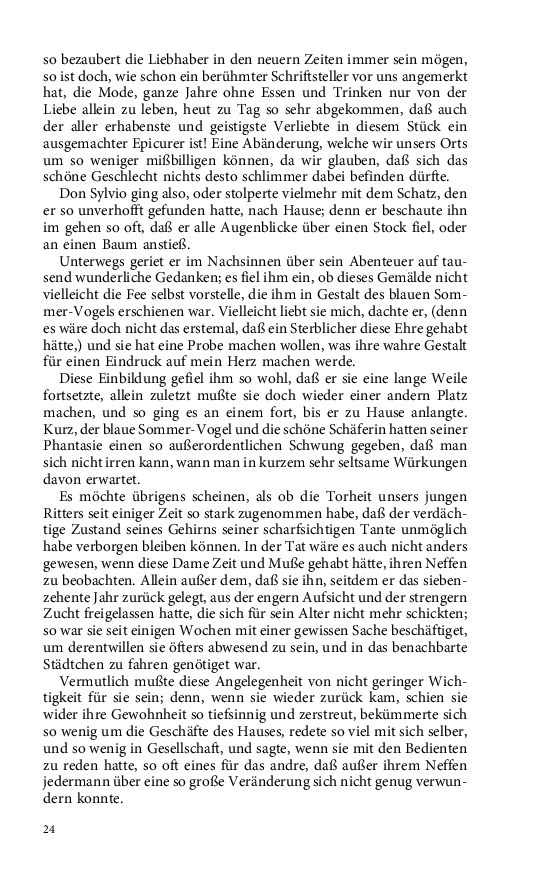 so bezaubert die Liebhaber in den neuern Zeiten immer sein mögen, so ist doch, wie schon ein berühmter Schriftsteller vor uns angemerkt hat, die Mode, ganze Jahre ohne Essen und Trinken nur von der Liebe allein zu leben, heut zu Tag so sehr abgekommen, daß auch der aller erhabenste und geistigste Verliebte in diesem Stück ein ausgemachter Epicurer ist! Eine Abänderung, welche wir unsers Orts um so weniger mißbilligen können, da wir glauben, daß sich das schöne Geschlecht nichts desto schlimmer dabei befinden dürfte.

Don Sylvio ging also, oder stolperte vielmehr mit dem Schatz, den er so unverhofft gefunden hatte, nach Hause; denn er beschaute ihn im gehen so oft, daß er alle Augenblicke über einen Stock fiel, oder an einen Baum anstieß.

Unterwegs geriet er im Nachsinnen über sein Abenteuer auf tausend wunderliche Gedanken; es fiel ihm ein, ob dieses Gemälde nicht vielleicht die Fee selbst vorstelle, die ihm in Gestalt des blauen Sommer-Vogels erschienen war. Vielleicht liebt sie mich, dachte er, (denn es wäre doch nicht das erstemal, daß ein Sterblicher diese Ehre gehabt hätte,) und sie hat eine Probe machen wollen, was ihre wahre Gestalt für einen Eindruck auf mein Herz machen werde.

Diese Einbildung gefiel ihm so wohl, daß er sie eine lange Weile fortsetzte, allein zuletzt mußte sie doch wieder einer andern Platz machen, und so ging es an einem fort, bis er zu Hause anlangte. Kurz, der blaue Sommer-Vogel und die schöne Schäferin hatten seiner Phantasie einen so außerordentlichen Schwung gegeben, daß man sich nicht irren kann, wann man in kurzem sehr seltsame Würkungen davon erwartet.

Es möchte übrigens scheinen, als ob die Torheit unsers jungen Ritters seit einiger Zeit so stark zugenommen habe, daß der verdächtige Zustand seines Gehirns seiner scharfsichtigen Tante unmöglich habe verborgen bleiben können. In der Tat wäre es auch nicht anders gewesen, wenn diese Dame Zeit und Muße gehabt hätte, ihren Neffen zu beobachten. Allein außer dem, daß sie ihn, seitdem er das siebenzehente Jahr zurück gelegt, aus der engern Aufsicht und der strengern Zucht freigelassen hatte, die sich für sein Alter nicht mehr schickten; so war sie seit einigen Wochen mit einer gewissen Sache beschäftiget, um derentwillen sie öfters abwesend zu sein, und in das benachbarte Städtchen zu fahren genötiget war.

Vermutlich mußte diese Angelegenheit von nicht geringer Wichtigkeit für sie sein; denn, wenn sie wieder zurück kam, schien sie wider ihre Gewohnheit so tiefsinnig und zerstreut, bekümmerte sich so wenig um die Geschäfte des Hauses, redete so viel mit sich selber, und so wenig in Gesellschaft, und sagte, wenn sie mit den Bedienten zu reden hatte, so oft eines für das andre, daß außer ihrem Neffen jedermann über eine so große Veränderung sich nicht genug verwundern konnte.

24